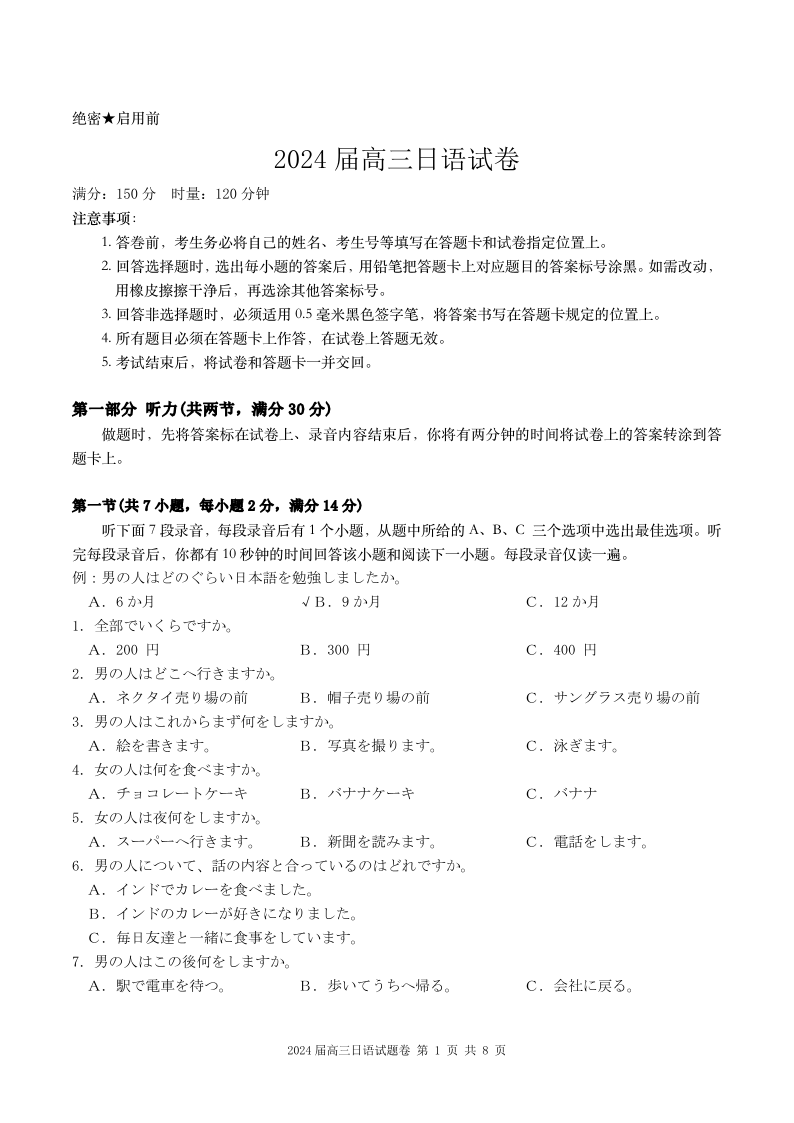 绝密★启用前

2024 届高三日语试卷

满分：150 分　时量：120 分钟

注意事项：

1. 答卷前，考生务必将自己的姓名、考生号等填写在答题卡和试卷指定位置上。

2. 回答选择题时，选出每小题的答案后，用铅笔把答题卡上对应题目的答案标号涂黑。如需改动，用橡皮擦擦干净后，再选涂其他答案标号。

3. 回答非选择题时，必须适用 0.5 毫米黑色签字笔，将答案书写在答题卡规定的位置上。

4. 所有题目必须在答题卡上作答，在试卷上答题无效。

5. 考试结束后，将试卷和答题卡一并交回。

第一部分 听力(共两节，满分 30 分)

做题时，先将答案标在试卷上、录音内容结束后，你将有两分钟的时间将试卷上的答案转涂到答题卡上。

第一节(共 7 小题，每小题 2 分，满分 14 分)

听下面 7 段录音，每段录音后有 1 个小题，从题中所给的 A、B、C 三个选项中选出最佳选项。听完每段录音后，你都有 10 秒钟的时间回答该小题和阅读下一小题。每段录音仅读一遍。

例：男の人はどのぐらい日本語を勉強しましたか。

A．6 か月　√B．9 か月　C．12 か月

1．全部でいくらですか。

A．200 円　B．300 円　C．400 円

2．男の人はどこへ行きますか。

A．ネクタイ売り場の前　B．帽子売り場の前　C．サングラス売り場の前

3．男の人はこれからまず何をしますか。

A．絵を書きます。　B．写真を撮ります。　C．泳ぎます。

4．女の人は何を食べますか。

A．チョコレートケーキ　B．バナナケーキ　C．バナナ

5．女の人は夜何をしますか。

A．スーパーへ行きます。　B．新聞を読みます。　C．電話をします。

6．男の人について、話の内容と合っているのはどれですか。

A．インドでカレーを食べました。

B．インドのカレーが好きになりました。

C．毎日友達と一緒に食事をしています。

7．男の人はこの後何をしますか。

A．駅で電車を待つ。　B．歩いてうちへ帰る。　C．会社に戻る。

2024 届高三日语试题卷 第 1 页 共 8 页